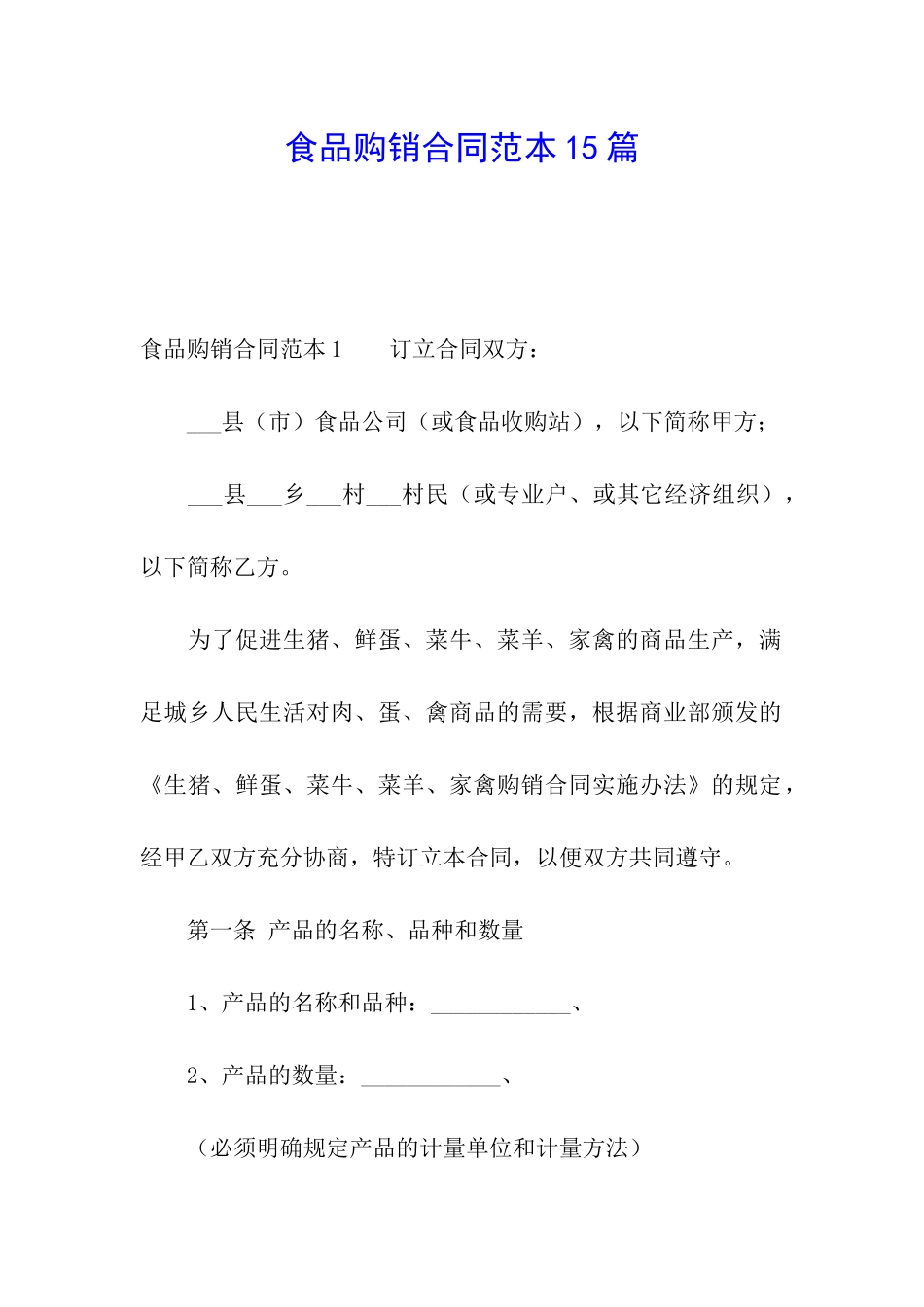 食品购销合同范本15篇

食品购销合同范本1　　订立合同双方：

___县（市）食品公司（或食品收购站），以下简称甲方；

___县___乡___村___村民（或专业户、或其它经济组织），以下简称乙方。

为了促进生猪、鲜蛋、菜牛、菜羊、家禽的商品生产，满足城乡人民生活对肉、蛋、禽商品的需要，根据商业部颁发的《生猪、鲜蛋、菜牛、菜羊、家禽购销合同实施办法》的规定，经甲乙双方充分协商，特订立本合同，以便双方共同遵守。

第一条 产品的名称、品种和数量

1、产品的名称和品种：____________、

2、产品的数量：____________、

（必须明确规定产品的计量单位和计量方法）